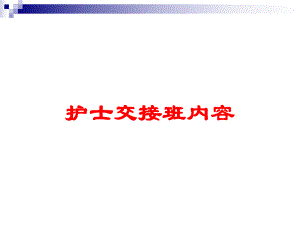 护士交接班内容